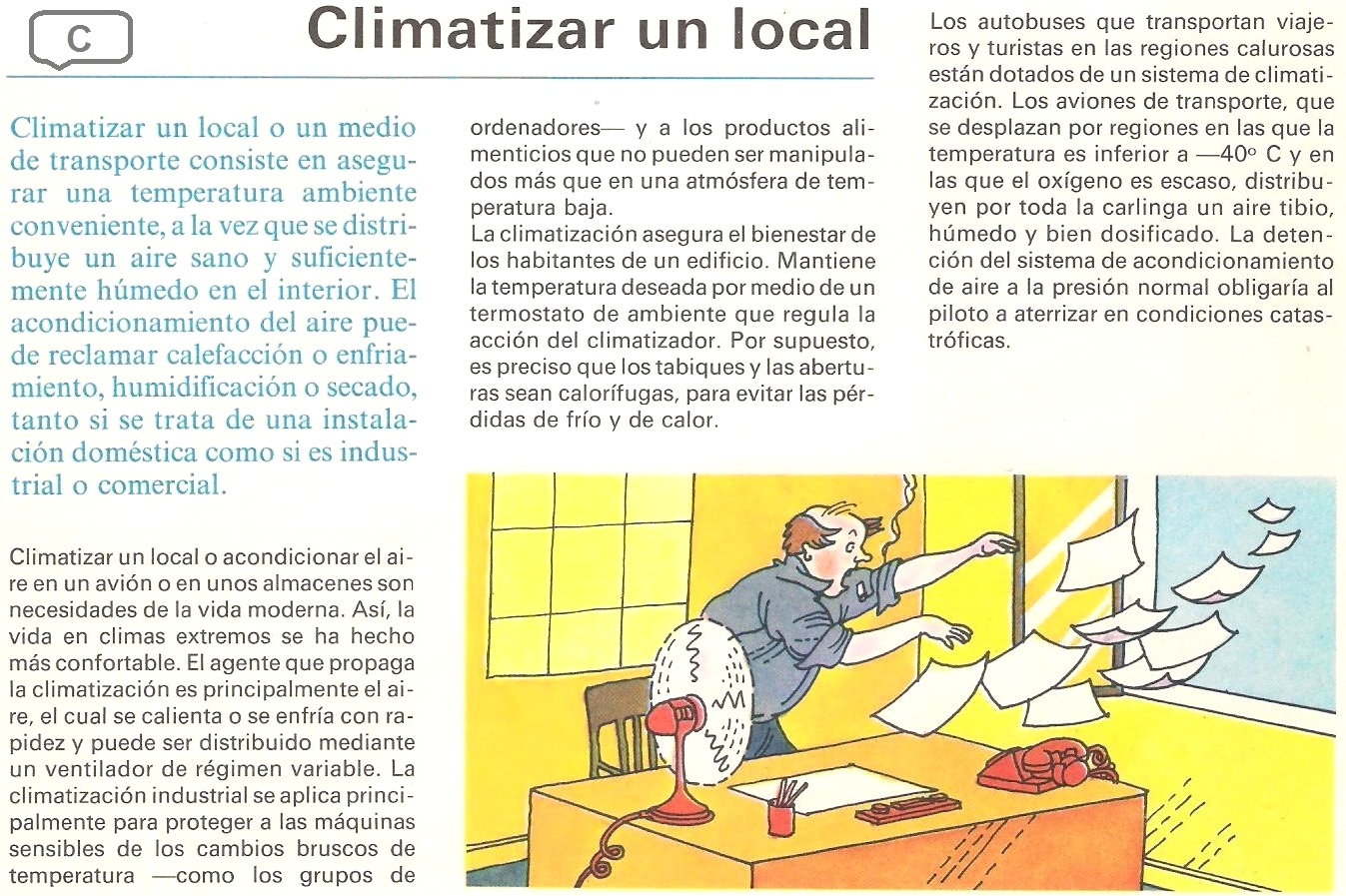 C

Climatizar un local

Climatizar un local o un medio de transporte consiste en asegurar una temperatura ambiente conveniente, a la vez que se distribuye un aire sano y suficientemente húmedo en el interior. El acondicionamiento del aire puede reclamar calefacción o enfriamiento, humidificación o secado, tanto si se trata de una instalación doméstica como si es industrial o comercial.

Climatizar un local o acondicionar el aire en un avión o en unos almacenes son necesidades de la vida moderna. Así, la vida en climas extremos se ha hecho más confortable. El agente que propaga la climatización es principalmente el aire, el cual se calienta o se enfría con rapidez y puede ser distribuido mediante un ventilador de régimen variable. La climatización industrial se aplica principalmente para proteger a las máquinas sensibles de los cambios bruscos de temperatura —como los grupos de ordenadores— y a los productos alimenticios que no pueden ser manipulados más que en una atmósfera de temperatura baja.
La climatización asegura el bienestar de los habitantes de un edificio. Mantiene la temperatura deseada por medio de un termostato de ambiente que regula la acción del climatizador. Por supuesto, es preciso que los tabiques y las aberturas sean calorífugas, para evitar las pérdidas de frío y de calor.

Los autobuses que transportan viajeros y turistas en las regiones calurosas están dotados de un sistema de climatización. Los aviones de transporte, que se desplazan por regiones en las que la temperatura es inferior a —40° C y en las que el oxígeno es escaso, distribuyen por toda la carlinga un aire tibio, húmedo y bien dosificado. La detención del sistema de acondicionamiento de aire a la presión normal obligaría al piloto a aterrizar en condiciones catastróficas.